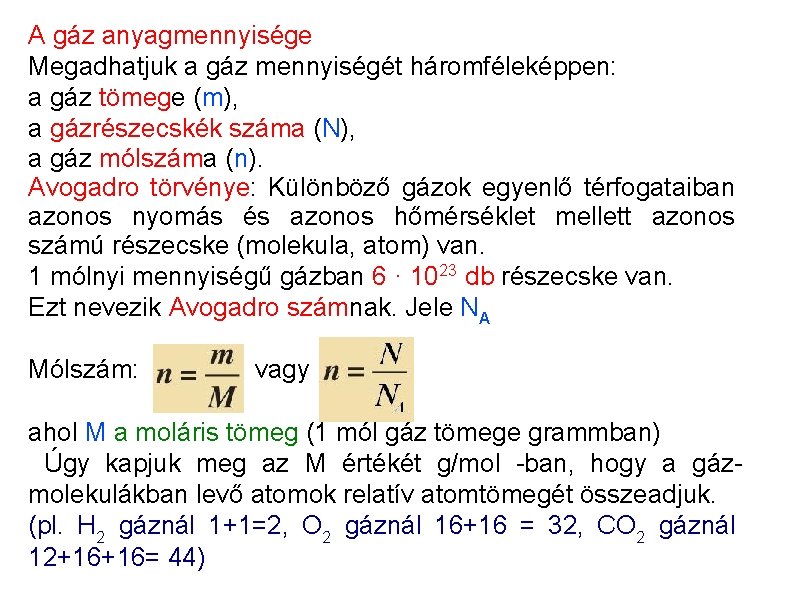 A gáz anyagmennyisége
Megadhatjuk a gáz mennyiségét háromféleképpen:
a gáz tömege (m),
a gázrészecskék száma (N),
a gáz mólszáma (n).

Avogadro törvénye: Különböző gázok egyenlő térfogataiban azonos nyomás és azonos hőmérséklet mellett azonos számú részecske (molekula, atom) van.

1 mólnyi mennyiségű gázban $6 \cdot 10^{23}$ db részecske van.
Ezt nevezik Avogadro számnak. Jele $N_A$

Mólszám: $n = \frac{m}{M}$ vagy $n = \frac{N}{N_A}$

ahol M a moláris tömeg (1 mól gáz tömege grammban)

Úgy kapjuk meg az M értékét g/mol -ban, hogy a gázmolekulákban levő atomok relatív atomtömegét összeadjuk.
(pl. $H_2$ gáznál 1+1=2, $O_2$ gáznál 16+16 = 32, $CO_2$ gáznál 12+16+16= 44)